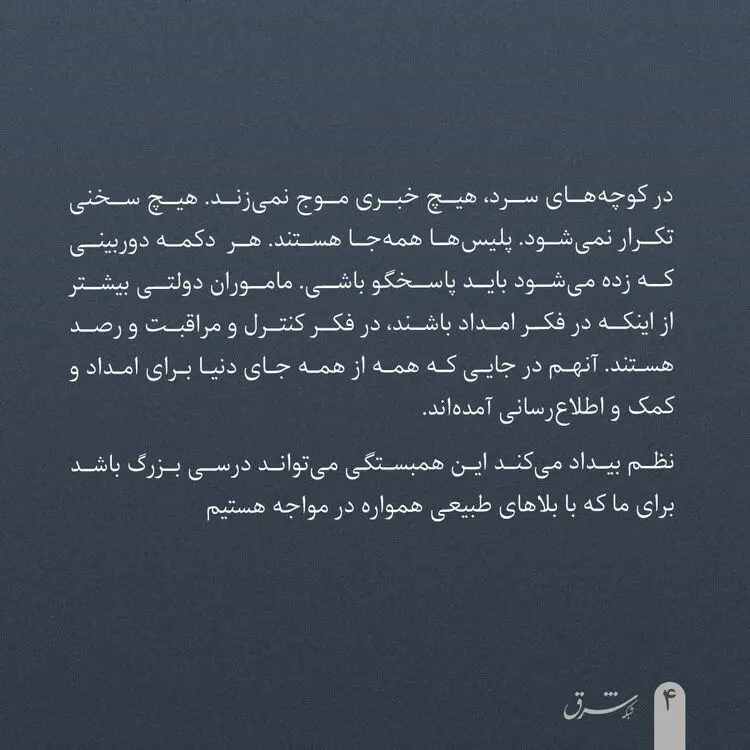 در کوچه‌های سرد، هیچ خبری موج نمی‌زند. هیچ سخنی تکرار نمی‌شود. پلیس‌ها همه‌جا هستند. هر دکمه دوربینی که زده می‌شود باید پاسخگو باشی. ماموران دولتی بیشتر از اینکه در فکر امداد باشند، در فکر کنترل و مراقبت و رصد هستند. آنهم در جایی که همه از همه جای دنیا برای امداد و کمک و اطلاع‌رسانی آمده‌اند.

نظم بیداد می‌کند این همبستگی می‌تواند درسی بزرگ باشد برای ما که با بلاهای طبیعی همواره در مواجه هستیم

شبکه شرق

۴